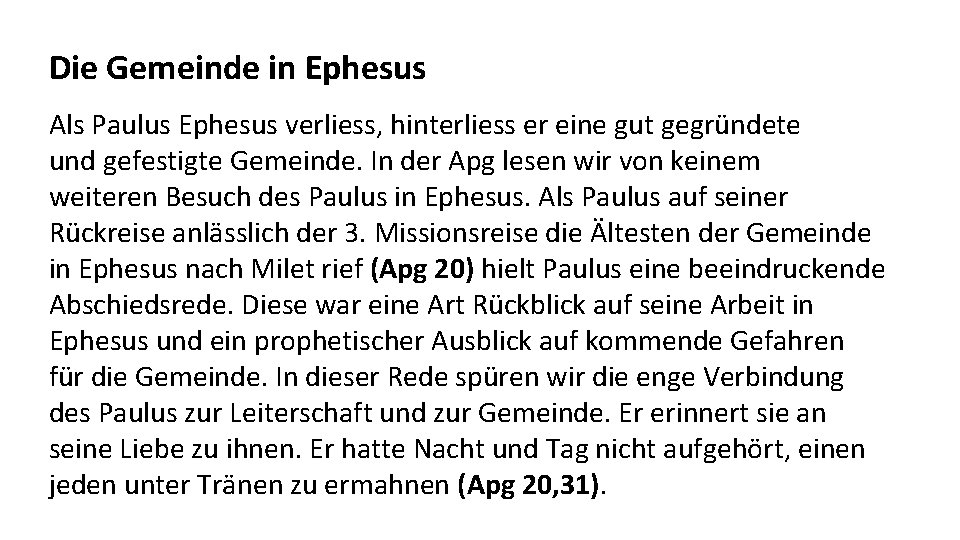 Die Gemeinde in Ephesus

Als Paulus Ephesus verliess, hinterliess er eine gut gegründete und gefestigte Gemeinde. In der Apg lesen wir von keinem weiteren Besuch des Paulus in Ephesus. Als Paulus auf seiner Rückreise anlässlich der 3. Missionsreise die Ältesten der Gemeinde in Ephesus nach Milet rief (Apg 20) hielt Paulus eine beeindruckende Abschiedsrede. Diese war eine Art Rückblick auf seine Arbeit in Ephesus und ein prophetischer Ausblick auf kommende Gefahren für die Gemeinde. In dieser Rede spüren wir die enge Verbindung des Paulus zur Leiterschaft und zur Gemeinde. Er erinnert sie an seine Liebe zu ihnen. Er hatte Nacht und Tag nicht aufgehört, einen jeden unter Tränen zu ermahnen (Apg 20,31).